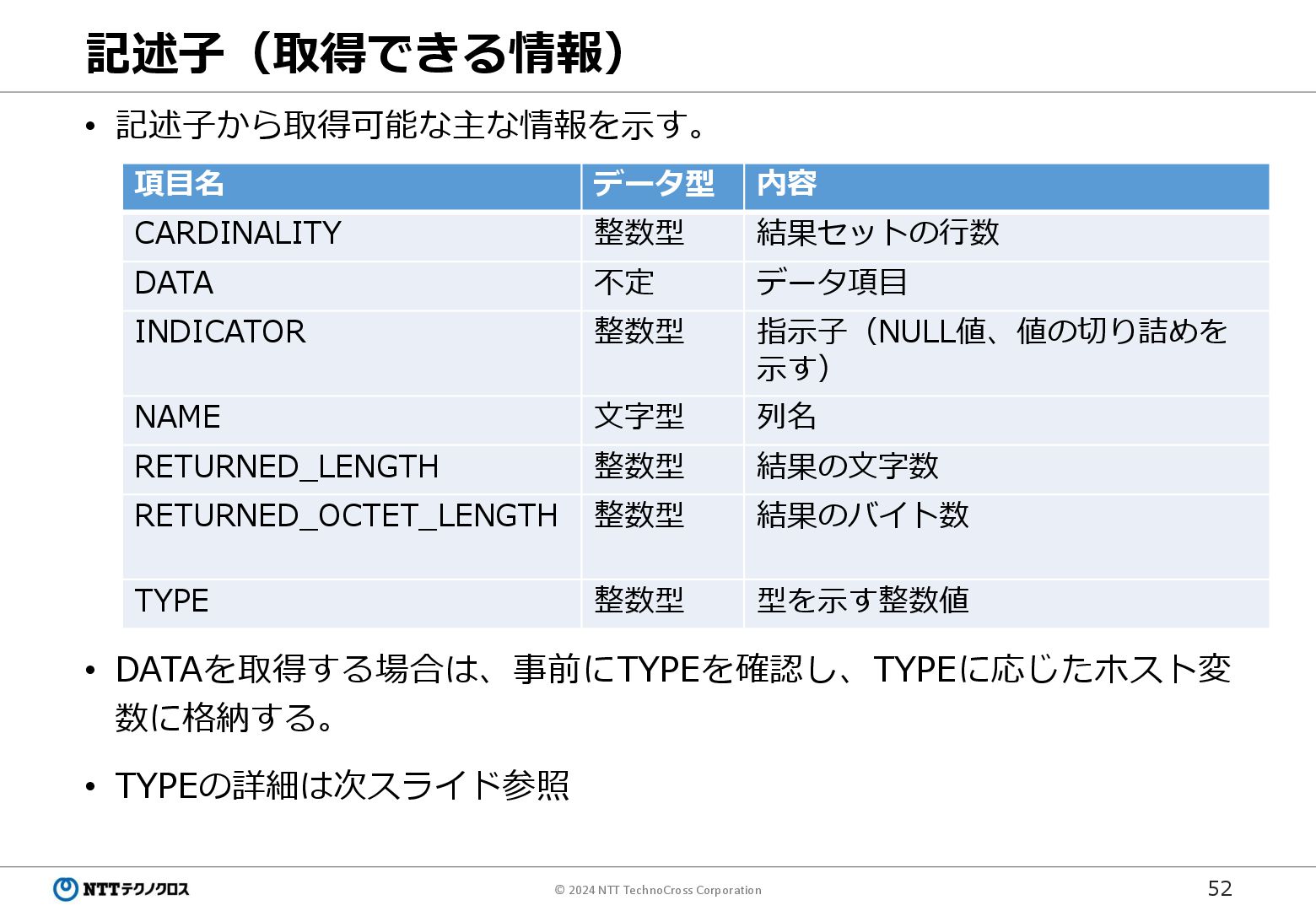 記述子（取得できる情報）

• 記述子から取得可能な主な情報を示す。

| 項目名 | データ型 | 内容 |
|---|---|---|
| CARDINALITY | 整数型 | 結果セットの行数 |
| DATA | 不定 | データ項目 |
| INDICATOR | 整数型 | 指示子（NULL値、値の切り詰めを示す） |
| NAME | 文字型 | 列名 |
| RETURNED_LENGTH | 整数型 | 結果の文字数 |
| RETURNED_OCTET_LENGTH | 整数型 | 結果のバイト数 |
| TYPE | 整数型 | 型を示す整数値 |

• DATAを取得する場合は、事前にTYPEを確認し、TYPEに応じたホスト変数に格納する。

• TYPEの詳細は次スライド参照

NTTテクノクロス
© 2024 NTT TechnoCross Corporation
52